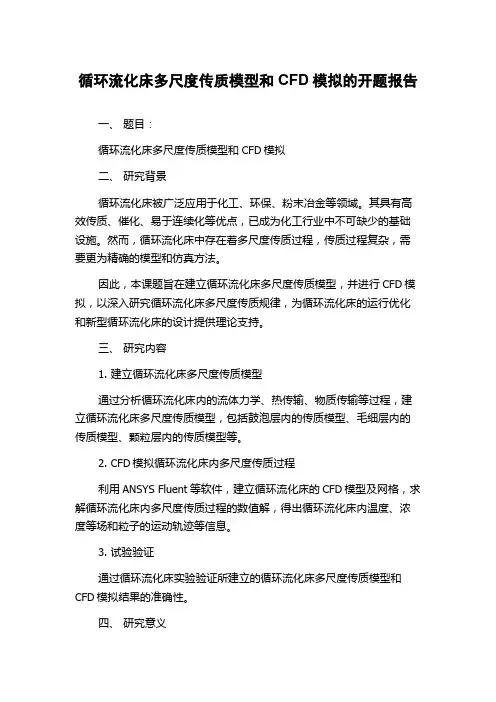 循环流化床多尺度传质模型和 CFD 模拟的开题报告

一、 题目：

循环流化床多尺度传质模型和 CFD 模拟

二、 研究背景

循环流化床被广泛应用于化工、环保、粉末冶金等领域。其具有高效传质、催化、易于连续化等优点，已成为化工行业中不可缺少的基础设施。然而，循环流化床中存在着多尺度传质过程，传质过程复杂，需要更为精确的模型和仿真方法。

因此，本课题旨在建立循环流化床多尺度传质模型，并进行 CFD 模拟，以深入研究循环流化床多尺度传质规律，为循环流化床的运行优化和新型循环流化床的设计提供理论支持。

三、 研究内容

1. 建立循环流化床多尺度传质模型

通过分析循环流化床内的流体力学、热传输、物质传输等过程，建立循环流化床多尺度传质模型，包括鼓泡层内的传质模型、毛细层内的传质模型、颗粒层内的传质模型等。

2. CFD 模拟循环流化床内多尺度传质过程

利用 ANSYS Fluent 等软件，建立循环流化床的 CFD 模型及网格，求解循环流化床内多尺度传质过程的数值解，得出循环流化床内温度、浓度等场和粒子的运动轨迹等信息。

3. 试验验证

通过循环流化床实验验证所建立的循环流化床多尺度传质模型和 CFD 模拟结果的准确性。

四、 研究意义